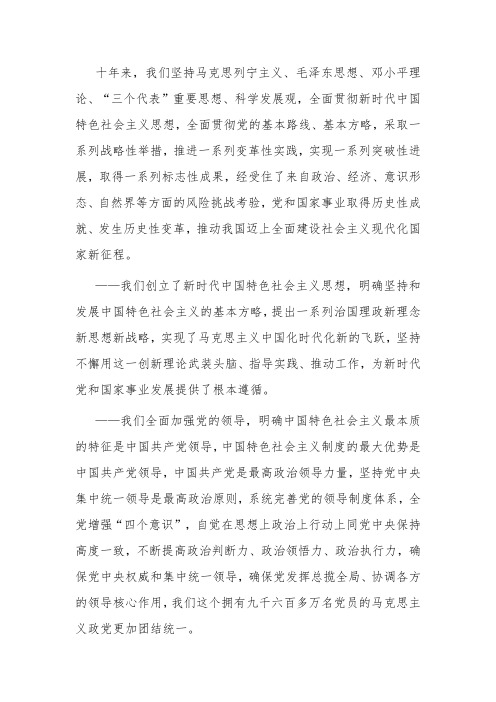 十年来，我们坚持马克思列宁主义、毛泽东思想、邓小平理论、“三个代表”重要思想、科学发展观，全面贯彻新时代中国特色社会主义思想，全面贯彻党的基本路线、基本方略，采取一系列战略性举措，推进一系列变革性实践，实现一系列突破性进展，取得一系列标志性成果，经受住了来自政治、经济、意识形态、自然界等方面的风险挑战考验，党和国家事业取得历史性成就、发生历史性变革，推动我国迈上全面建设社会主义现代化国家新征程。

——我们创立了新时代中国特色社会主义思想，明确坚持和发展中国特色社会主义的基本方略，提出一系列治国理政新理念新思想新战略，实现了马克思主义中国化时代化新的飞跃，坚持不懈用这一创新理论武装头脑、指导实践、推动工作，为新时代党和国家事业发展提供了根本遵循。

——我们全面加强党的领导，明确中国特色社会主义最本质的特征是中国共产党领导，中国特色社会主义制度的最大优势是中国共产党领导，中国共产党是最高政治领导力量，坚持党中央集中统一领导是最高政治原则，系统完善党的领导制度体系，全党增强“四个意识”，自觉在思想上政治上行动上同党中央保持高度一致，不断提高政治判断力、政治领悟力、政治执行力，确保党中央权威和集中统一领导，确保党发挥总揽全局、协调各方的领导核心作用，我们这个拥有九千六百多万名党员的马克思主义政党更加团结统一。